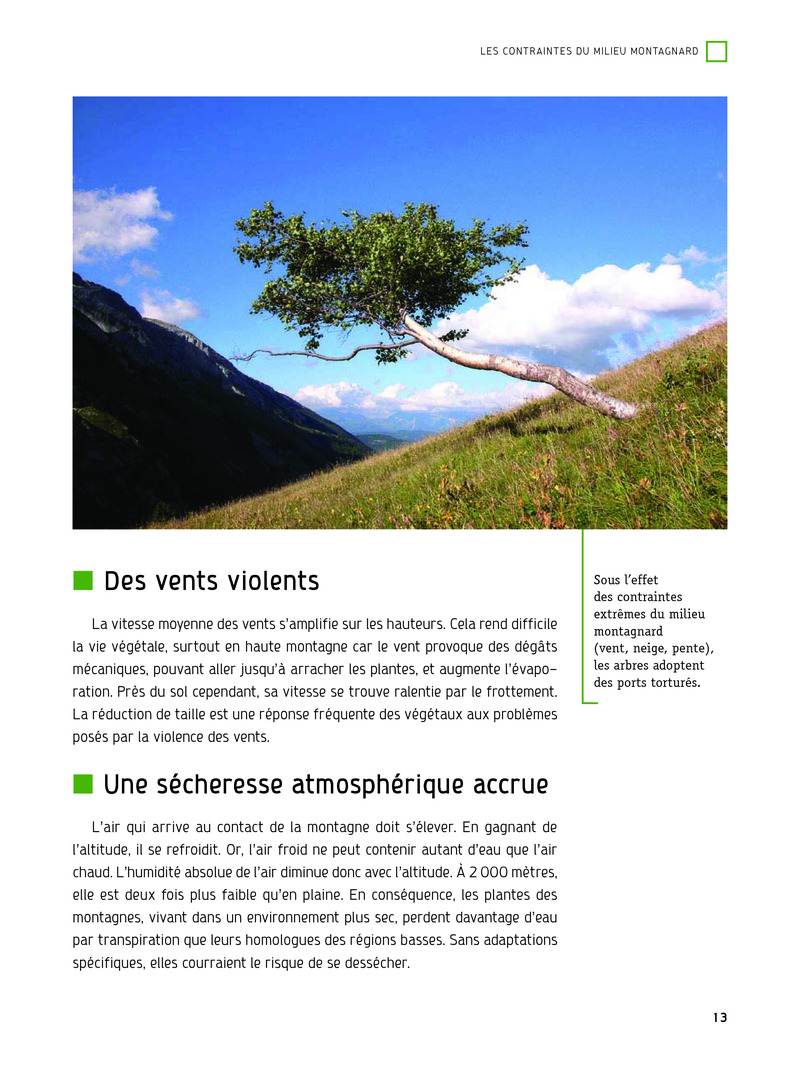 LES CONTRAINTES DU MILIEU MONTAGNARD

Des vents violents

La vitesse moyenne des vents s'amplifie sur les hauteurs. Cela rend difficile la vie végétale, surtout en haute montagne car le vent provoque des dégâts mécaniques, pouvant aller jusqu'à arracher les plantes, et augmente l'évaporation. Près du sol cependant, sa vitesse se trouve ralentie par le frottement. La réduction de taille est une réponse fréquente des végétaux aux problèmes posés par la violence des vents.

Sous l'effet des contraintes extrêmes du milieu montagnard (vent, neige, pente), les arbres adoptent des ports torturés.

Une sécheresse atmosphérique accrue

L'air qui arrive au contact de la montagne doit s'élever. En gagnant de l'altitude, il se refroidit. Or, l'air froid ne peut contenir autant d'eau que l'air chaud. L'humidité absolue de l'air diminue donc avec l'altitude. À 2 000 mètres, elle est deux fois plus faible qu'en plaine. En conséquence, les plantes des montagnes, vivant dans un environnement plus sec, perdent davantage d'eau par transpiration que leurs homologues des régions basses. Sans adaptations spécifiques, elles courraient le risque de se dessécher.

13